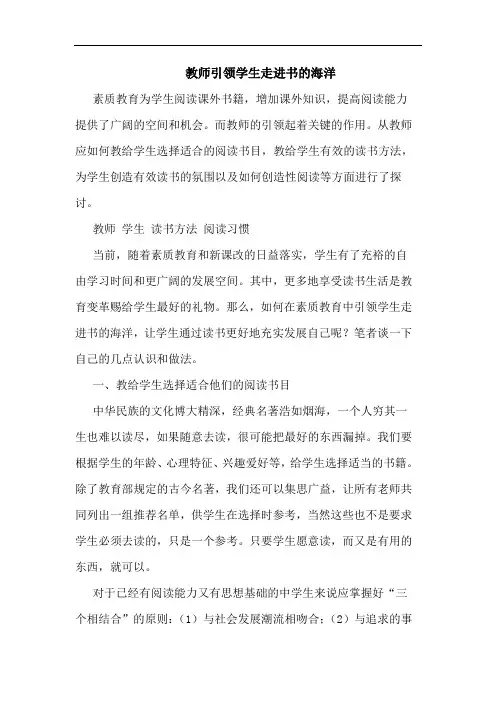 教师引领学生走进书的海洋

素质教育为学生阅读课外书籍，增加课外知识，提高阅读能力提供了广阔的空间和机会。而教师的引领起着关键的作用。从教师应如何教给学生选择适合的阅读书目，教给学生有效的读书方法，为学生创造有效读书的氛围以及如何创造性阅读等方面进行了探讨。

教师 学生 读书方法 阅读习惯

当前，随着素质教育和新课改的日益落实，学生有了充裕的自由学习时间和更广阔的发展空间。其中，更多地享受读书生活是教育变革赐给学生最好的礼物。那么，如何在素质教育中引领学生走进书的海洋，让学生通过读书更好地充实发展自己呢？笔者谈一下自己的几点认识和做法。

一、教给学生选择适合他们的阅读书目

中华民族的文化博大精深，经典名著浩如烟海，一个人穷其一生也难以读尽，如果随意去读，很可能把最好的东西漏掉。我们要根据学生的年龄、心理特征、兴趣爱好等，给学生选择适当的书籍。除了教育部规定的古今名著，我们还可以集思广益，让所有老师共同列出一组推荐名单，供学生在选择时参考，当然这些也不是要求学生必须去读的，只是一个参考。只要学生愿意读，而又是有用的东西，就可以。

对于已经有阅读能力又有思想基础的中学生来说应掌握好“三个相结合”的原则：（1）与社会发展潮流相吻合；（2）与追求的事